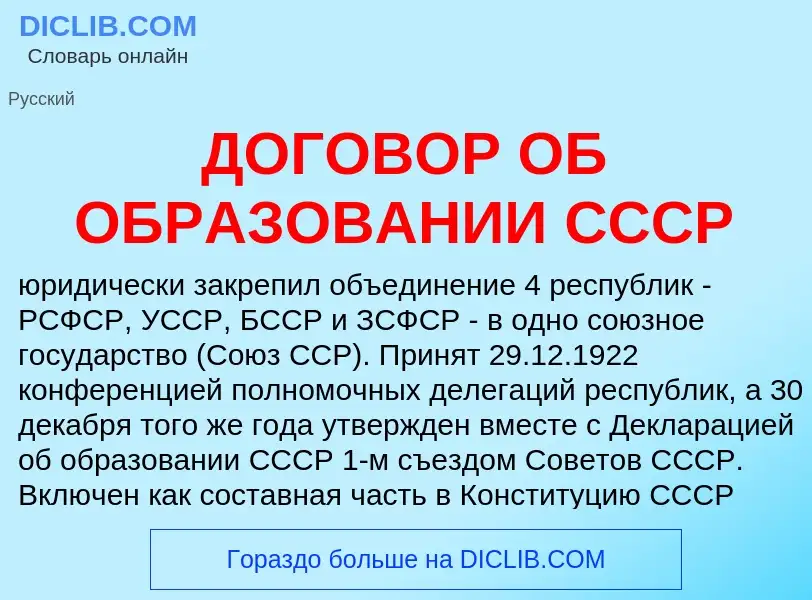 DICLIB.COM
Словарь онлайн

Русский

ДОГОВОР ОБ ОБРАЗОВАНИИ СССР

юридически закрепил объединение 4 республик - РСФСР, УССР, БССР и ЗСФСР - в одно союзное государство (Союз ССР). Принят 29.12.1922 конференцией полномочных делегаций республик, а 30 декабря того же года утвержден вместе с Декларацией об образовании СССР 1-м съездом Советов СССР. Включен как составная часть в Конституцию СССР

Гораздо больше на DICLIB.COM